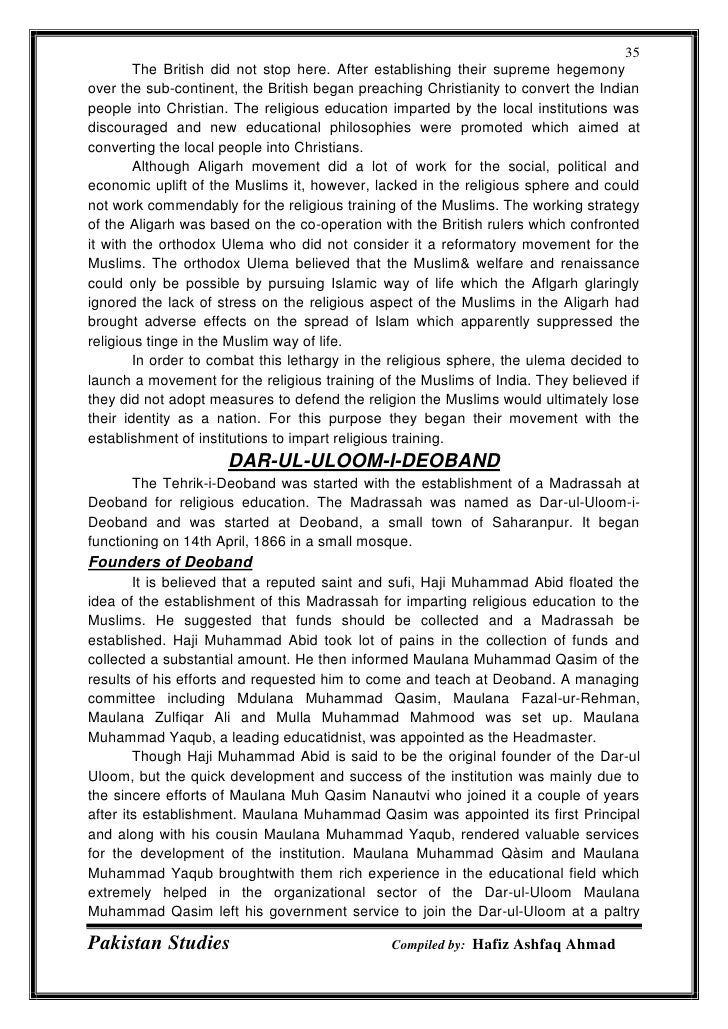 35

The British did not stop here. After establishing their supreme hegemony over the sub-continent, the British began preaching Christianity to convert the Indian people into Christian. The religious education imparted by the local institutions was discouraged and new educational philosophies were promoted which aimed at converting the local people into Christians.

Although Aligarh movement did a lot of work for the social, political and economic uplift of the Muslims it, however, lacked in the religious sphere and could not work commendably for the religious training of the Muslims. The working strategy of the Aligarh was based on the co-operation with the British rulers which confronted it with the orthodox Ulema who did not consider it a reformatory movement for the Muslims. The orthodox Ulema believed that the Muslim& welfare and renaissance could only be possible by pursuing Islamic way of life which the Aflgarh glaringly ignored the lack of stress on the religious aspect of the Muslims in the Aligarh had brought adverse effects on the spread of Islam which apparently suppressed the religious tinge in the Muslim way of life.

In order to combat this lethargy in the religious sphere, the ulema decided to launch a movement for the religious training of the Muslims of India. They believed if they did not adopt measures to defend the religion the Muslims would ultimately lose their identity as a nation. For this purpose they began their movement with the establishment of institutions to impart religious training.

DAR-UL-ULOOM-I-DEOBAND

The Tehrik-i-Deoband was started with the establishment of a Madrassah at Deoband for religious education. The Madrassah was named as Dar-ul-Uloom-i-Deoband and was started at Deoband, a small town of Saharanpur. It began functioning on 14th April, 1866 in a small mosque.

Founders of Deoband

It is believed that a reputed saint and sufi, Haji Muhammad Abid floated the idea of the establishment of this Madrassah for imparting religious education to the Muslims. He suggested that funds should be collected and a Madrassah be established. Haji Muhammad Abid took lot of pains in the collection of funds and collected a substantial amount. He then informed Maulana Muhammad Qasim of the results of his efforts and requested him to come and teach at Deoband. A managing committee including Mdulana Muhammad Qasim, Maulana Fazal-ur-Rehman, Maulana Zulfiqar Ali and Mulla Muhammad Mahmood was set up. Maulana Muhammad Yaqub, a leading educatidnist, was appointed as the Headmaster.

Though Haji Muhammad Abid is said to be the original founder of the Dar-ul Uloom, but the quick development and success of the institution was mainly due to the sincere efforts of Maulana Muh Qasim Nanautvi who joined it a couple of years after its establishment. Maulana Muhammad Qasim was appointed its first Principal and along with his cousin Maulana Muhammad Yaqub, rendered valuable services for the development of the institution. Maulana Muhammad Qàsim and Maulana Muhammad Yaqub broughtwith them rich experience in the educational field which extremely helped in the organizational sector of the Dar-ul-Uloom Maulana Muhammad Qasim left his government service to join the Dar-ul-Uloom at a paltry

Pakistan Studies Compiled by: Hafiz Ashfaq Ahmad